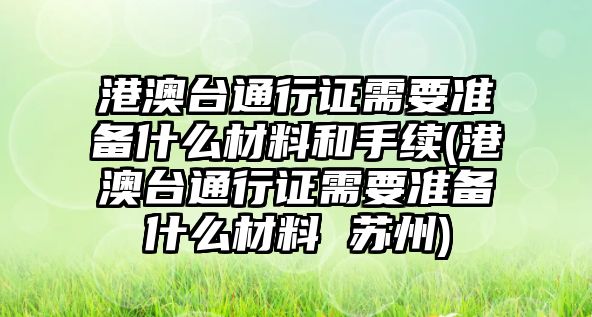 港澳台通行证需要准备什么材料和手续(港澳台通行证需要准备什么材料 苏州)